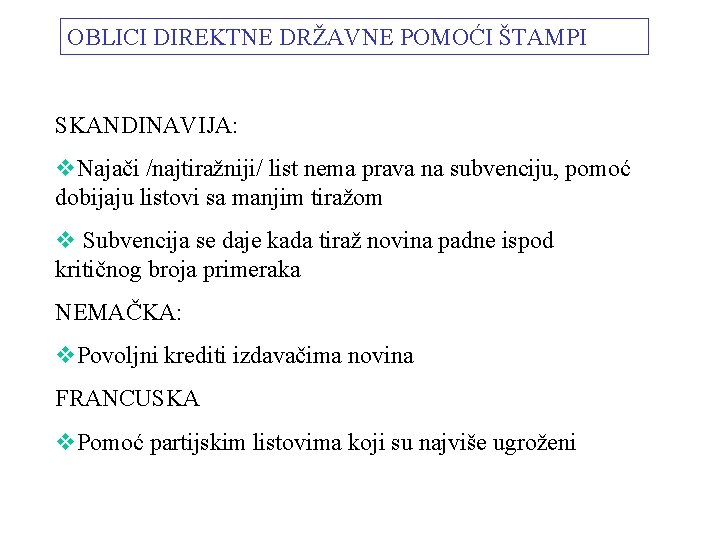 OBLICI DIREKTNE DRŽAVNE POMOĆI ŠTAMPI

SKANDINAVIJA:

❖Najači /najtiražniji/ list nema prava na subvenciju, pomoć dobijaju listovi sa manjim tiražom

❖ Subvencija se daje kada tiraž novina padne ispod kritičnog broja primeraka

NEMAČKA:

❖Povoljni krediti izdavačima novina

FRANCUSKA

❖Pomoć partijskim listovima koji su najviše ugroženi